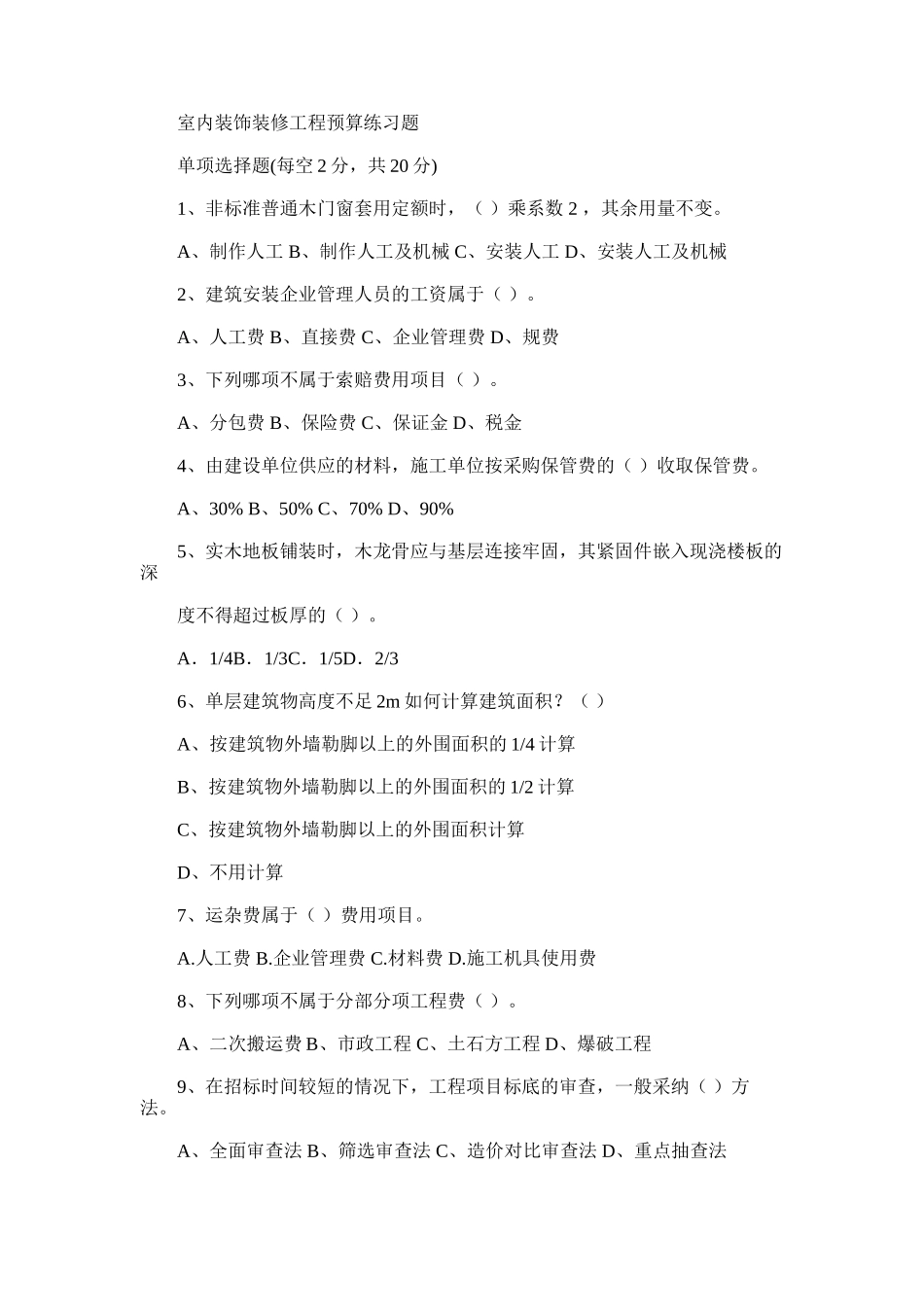 室内装饰装修工程预算练习题

单项选择题(每空 2 分，共 20 分)

1、非标准普通木门窗套用定额时，（ ）乘系数 2，其余用量不变。

A、制作人工 B、制作人工及机械 C、安装人工 D、安装人工及机械

2、建筑安装企业管理人员的工资属于（ ）。

A、人工费 B、直接费 C、企业管理费 D、规费

3、下列哪项不属于索赔费用项目（ ）。

A、分包费 B、保险费 C、保证金 D、税金

4、由建设单位供应的材料，施工单位按采购保管费的（ ）收取保管费。

A、30% B、50% C、70% D、90%

5、实木地板铺装时，木龙骨应与基层连接牢固，其紧固件嵌入现浇楼板的深

度不得超过板厚的（ ）。

A．1/4B．1/3C．1/5D．2/3

6、单层建筑物高度不足 2m 如何计算建筑面积？（ ）

A、按建筑物外墙勒脚以上的外围面积的 1/4 计算

B、按建筑物外墙勒脚以上的外围面积的 1/2 计算

C、按建筑物外墙勒脚以上的外围面积计算

D、不用计算

7、运杂费属于（ ）费用项目。

A.人工费 B.企业管理费 C.材料费 D.施工机具使用费

8、下列哪项不属于分部分项工程费（ ）。

A、二次搬运费 B、市政工程 C、土石方工程 D、爆破工程

9、在招标时间较短的情况下，工程项目标底的审查，一般采纳（ ）方法。

A、全面审查法 B、筛选审查法 C、造价对比审查法 D、重点抽查法